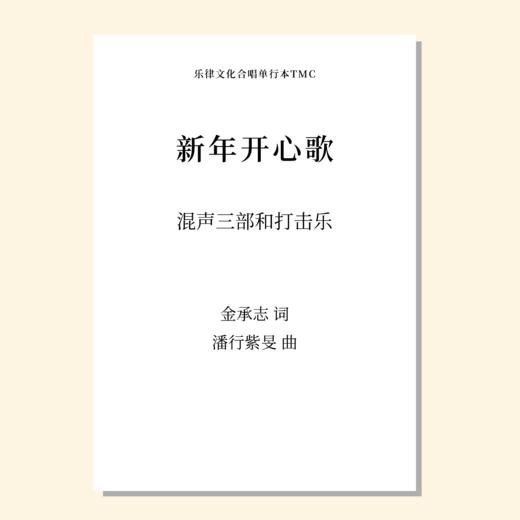 乐律文化合唱单行本TMC

新年开心歌

混声三部和打击乐

金承志 词
潘行紫旻 曲